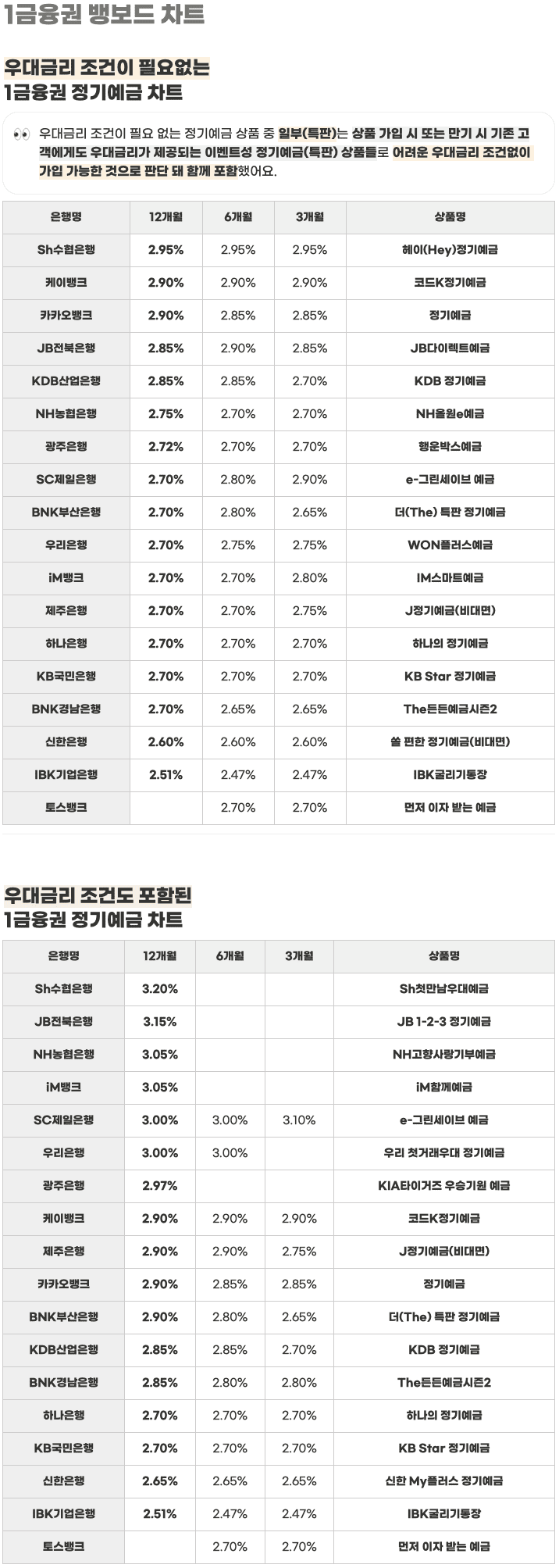 1금융권 뱅보드 차트

우대금리 조건이 필요없는
1금융권 정기예금 차트

👀 우대금리 조건이 필요 없는 정기예금 상품 중 일부(특판)는 상품 가입 시 또는 만기 시 기존 고객에게도 우대금리가 제공되는 이벤트성 정기예금(특판) 상품들로 어려운 우대금리 조건없이 가입 가능한 것으로 판단 돼 함께 포함했어요.

| 은행명 | 12개월 | 6개월 | 3개월 | 상품명 |
|---|---|---|---|---|
| Sh수협은행 | 2.95% | 2.95% | 2.95% | 헤이(Hey)정기예금 |
| 케이뱅크 | 2.90% | 2.90% | 2.90% | 코드K정기예금 |
| 카카오뱅크 | 2.90% | 2.85% | 2.85% | 정기예금 |
| JB전북은행 | 2.85% | 2.90% | 2.85% | JB다이렉트예금 |
| KDB산업은행 | 2.85% | 2.85% | 2.70% | KDB 정기예금 |
| NH농협은행 | 2.75% | 2.70% | 2.70% | NH올원e예금 |
| 광주은행 | 2.72% | 2.70% | 2.70% | 행운박스예금 |
| SC제일은행 | 2.70% | 2.80% | 2.90% | e-그린세이브 예금 |
| BNK부산은행 | 2.70% | 2.80% | 2.65% | 더(The) 특판 정기예금 |
| 우리은행 | 2.70% | 2.75% | 2.75% | WON플러스예금 |
| iM뱅크 | 2.70% | 2.70% | 2.80% | IM스마트예금 |
| 제주은행 | 2.70% | 2.70% | 2.75% | J정기예금(비대면) |
| 하나은행 | 2.70% | 2.70% | 2.70% | 하나의 정기예금 |
| KB국민은행 | 2.70% | 2.70% | 2.70% | KB Star 정기예금 |
| BNK경남은행 | 2.70% | 2.65% | 2.65% | The든든예금시즌2 |
| 신한은행 | 2.60% | 2.60% | 2.60% | 쏠 편한 정기예금(비대면) |
| IBK기업은행 | 2.51% | 2.47% | 2.47% | IBK굴리기통장 |
| 토스뱅크 |  | 2.70% | 2.70% | 먼저 이자 받는 예금 |

우대금리 조건도 포함된
1금융권 정기예금 차트

| 은행명 | 12개월 | 6개월 | 3개월 | 상품명 |
|---|---|---|---|---|
| Sh수협은행 | 3.20% |  |  | Sh첫만남우대예금 |
| JB전북은행 | 3.15% |  |  | JB 1-2-3 정기예금 |
| NH농협은행 | 3.05% |  |  | NH고향사랑기부예금 |
| iM뱅크 | 3.05% |  |  | iM함께예금 |
| SC제일은행 | 3.00% | 3.00% | 3.10% | e-그린세이브 예금 |
| 우리은행 | 3.00% | 3.00% |  | 우리 첫거래우대 정기예금 |
| 광주은행 | 2.97% |  |  | KIA타이거즈 우승기원 예금 |
| 케이뱅크 | 2.90% | 2.90% | 2.90% | 코드K정기예금 |
| 제주은행 | 2.90% | 2.90% | 2.75% | J정기예금(비대면) |
| 카카오뱅크 | 2.90% | 2.85% | 2.85% | 정기예금 |
| BNK부산은행 | 2.90% | 2.80% | 2.65% | 더(The) 특판 정기예금 |
| KDB산업은행 | 2.85% | 2.85% | 2.70% | KDB 정기예금 |
| BNK경남은행 | 2.85% | 2.80% | 2.80% | The든든예금시즌2 |
| 하나은행 | 2.70% | 2.70% | 2.70% | 하나의 정기예금 |
| KB국민은행 | 2.70% | 2.70% | 2.70% | KB Star 정기예금 |
| 신한은행 | 2.65% | 2.65% | 2.65% | 신한 My플러스 정기예금 |
| IBK기업은행 | 2.51% | 2.47% | 2.47% | IBK굴리기통장 |
| 토스뱅크 |  | 2.70% | 2.70% | 먼저 이자 받는 예금 |